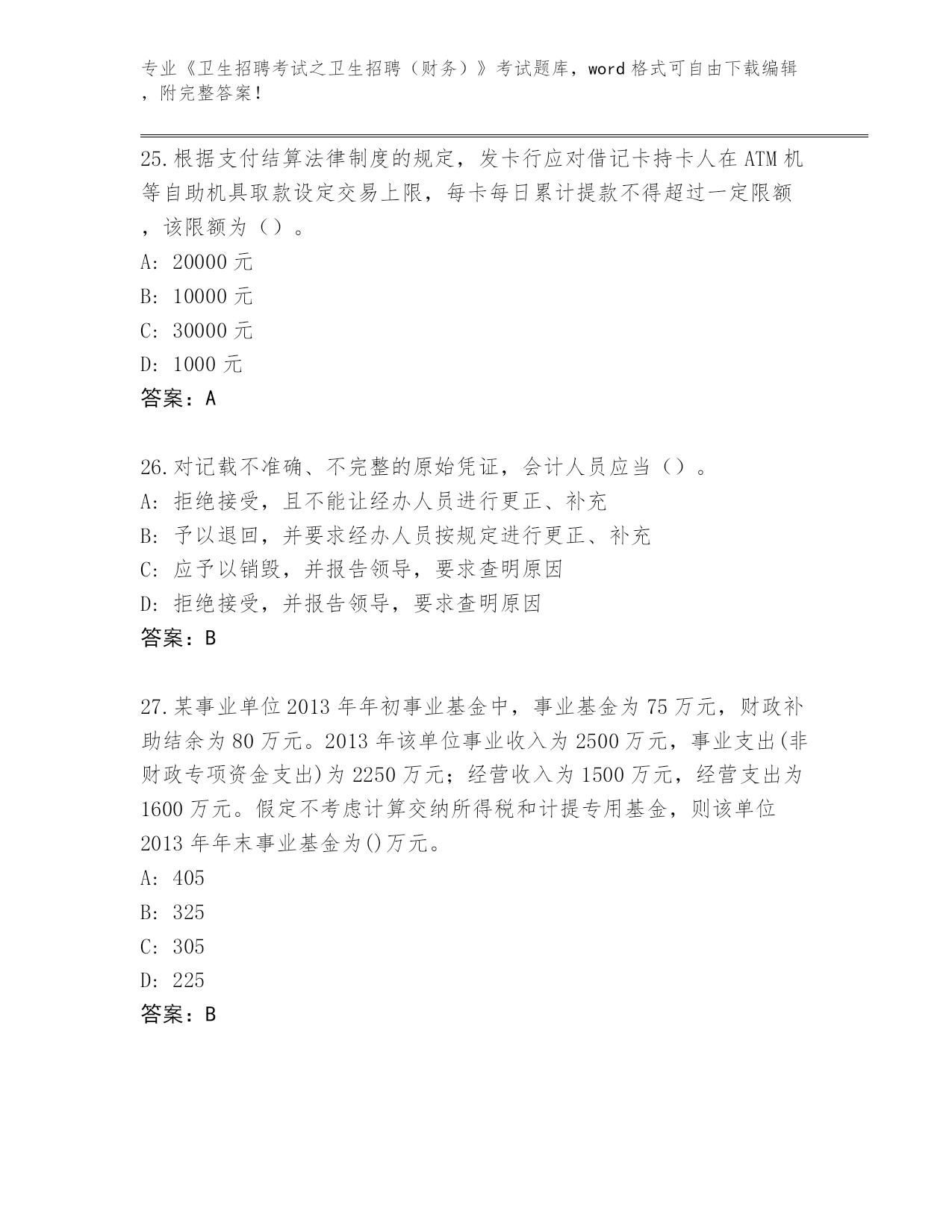 专业《卫生招聘考试之卫生招聘（财务）》考试题库，word 格式可自由下载编辑，附完整答案！

25.根据支付结算法律制度的规定，发卡行应对借记卡持卡人在 ATM 机等自助机具取款设定交易上限，每卡每日累计提款不得超过一定限额，该限额为（）。
A: 20000 元
B: 10000 元
C: 30000 元
D: 1000 元
答案：A

26.对记载不准确、不完整的原始凭证，会计人员应当（）。
A: 拒绝接受，且不能让经办人员进行更正、补充
B: 予以退回，并要求经办人员按规定进行更正、补充
C: 应予以销毁，并报告领导，要求查明原因
D: 拒绝接受，并报告领导，要求查明原因
答案：B

27.某事业单位 2013 年年初事业基金中，事业基金为 75 万元，财政补助结余为 80 万元。2013 年该单位事业收入为 2500 万元，事业支出(非财政专项资金支出)为 2250 万元；经营收入为 1500 万元，经营支出为 1600 万元。假定不考虑计算交纳所得税和计提专用基金，则该单位 2013 年年末事业基金为()万元。
A: 405
B: 325
C: 305
D: 225
答案：B